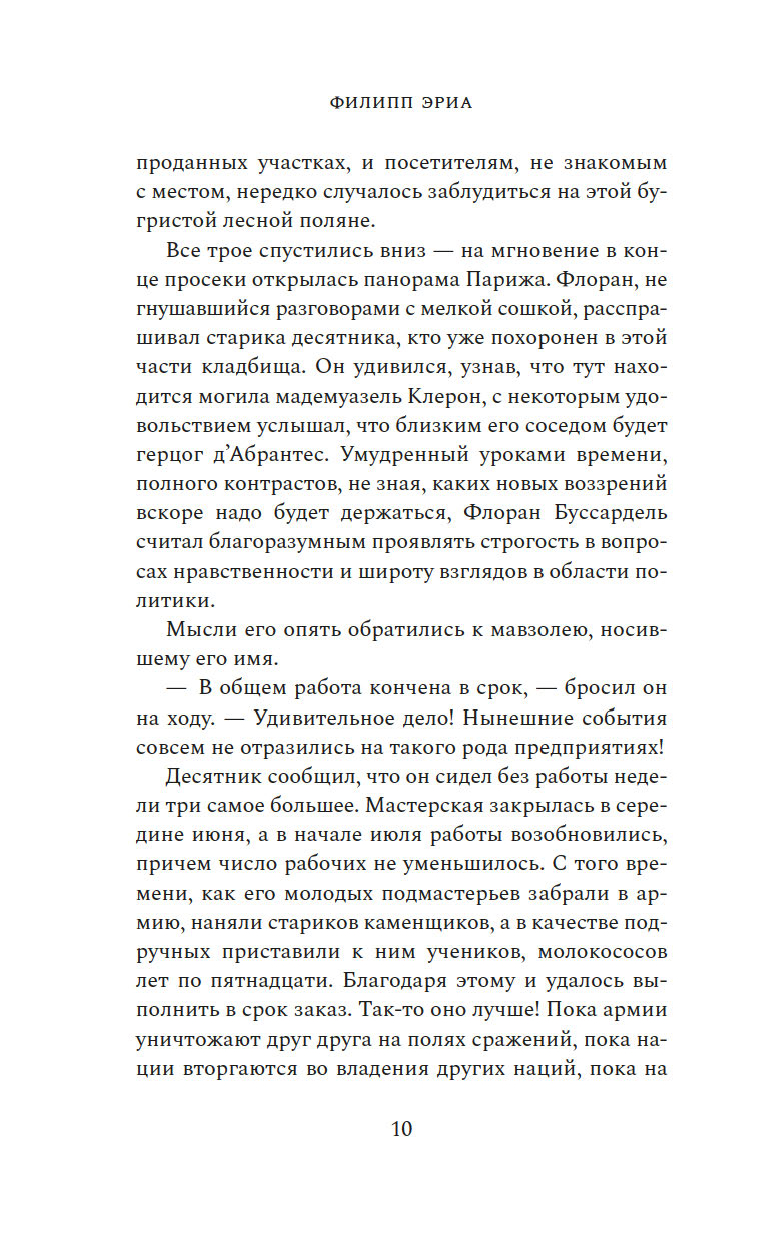 ФИЛИПП ЭРИА

проданных участках, и посетителям, не знакомым с местом, нередко случалось заблудиться на этой бугристой лесной поляне.

Все трое спустились вниз — на мгновение в конце просеки открылась панорама Парижа. Флоран, не гнушавшийся разговорами с мелкой сошкой, расспрашивал старика десятника, кто уже похоронен в этой части кладбища. Он удивился, узнав, что тут находится могила мадемуазель Клерон, с некоторым удовольствием услышал, что близким его соседом будет герцог д'Абрантес. Умудренный уроками времени, полного контрастов, не зная, каких новых воззрений вскоре надо будет держаться, Флоран Буссардель считал благоразумным проявлять строгость в вопросах нравственности и широту взглядов в области политики.

Мысли его опять обратились к мавзолею, носившему его имя.

— В общем работа кончена в срок, — бросил он на ходу. — Удивительное дело! Нынешние события совсем не отразились на такого рода предприятиях!

Десятник сообщил, что он сидел без работы недели три самое большее. Мастерская закрылась в середине июня, а в начале июля работы возобновились, причем число рабочих не уменьшилось. С того времени, как его молодых подмастерьев забрали в армию, наняли стариков каменщиков, а в качестве подручных приставили к ним учеников, молокососов лет по пятнадцати. Благодаря этому и удалось выполнить в срок заказ. Так-то оно лучше! Пока армии уничтожают друг друга на полях сражений, пока нации вторгаются во владения других наций, пока на

10